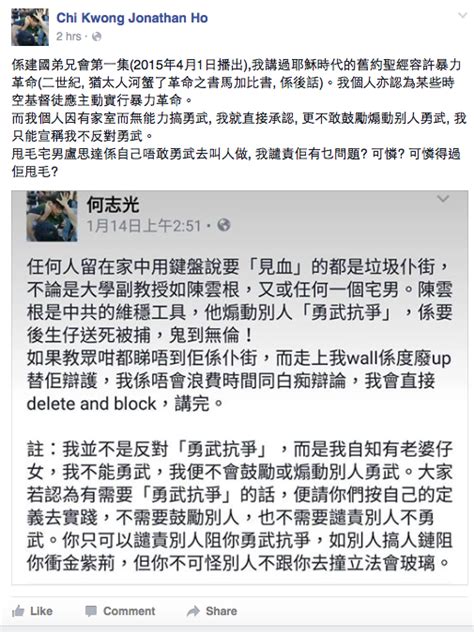 Chi Kwong Jonathan Ho
2 hrs ·

係建國弟兄會第一集(2015年4月1日播出),我講過耶穌時代的舊約聖經容許暴力革命(二世紀, 猶太人河蟹了革命之書馬加比書, 係後話)。我個人亦認為某些時空基督徒應主動實行暴力革命。
而我個人因有家室而無能力搞勇武, 我就直接承認, 更不敢鼓勵煽動別人勇武, 我只能宣稱我不反對勇武。
甩毛宅男盧思達係自己唔敢勇武去叫人做, 我譴責佢有乜問題? 可憐? 可憐得過佢甩毛?

何志光
1月14日上午2:51 ·

任何人留在家中用鍵盤說要「見血」的都是垃圾仆街,不論是大學副教授如陳雲根,又或任何一個宅男。陳雲根是中共的維穩工具,他煽動別人「勇武抗爭」,係要後生仔送死被捕,鬼到無倫!
如果教眾咁都睇唔到佢係仆街,而走上我wall係度廢up替佢辯護,我係唔會浪費時間同白痴辯論,我會直接delete and block,講完。

註:我並不是反對「勇武抗爭」,而是我自知有老婆仔女,我不能勇武,我便不會鼓勵或煽動別人勇武。大家若認為有需要「勇武抗爭」的話,便請你們按自己的定義去實踐,不需要鼓勵別人,也不需要譴責別人不勇武。你只可以譴責別人阻你勇武抗爭,如別人搞人鏈阻你衝金紫荊,但你不可怪別人不跟你去撞立法會玻璃。

Like Comment Share